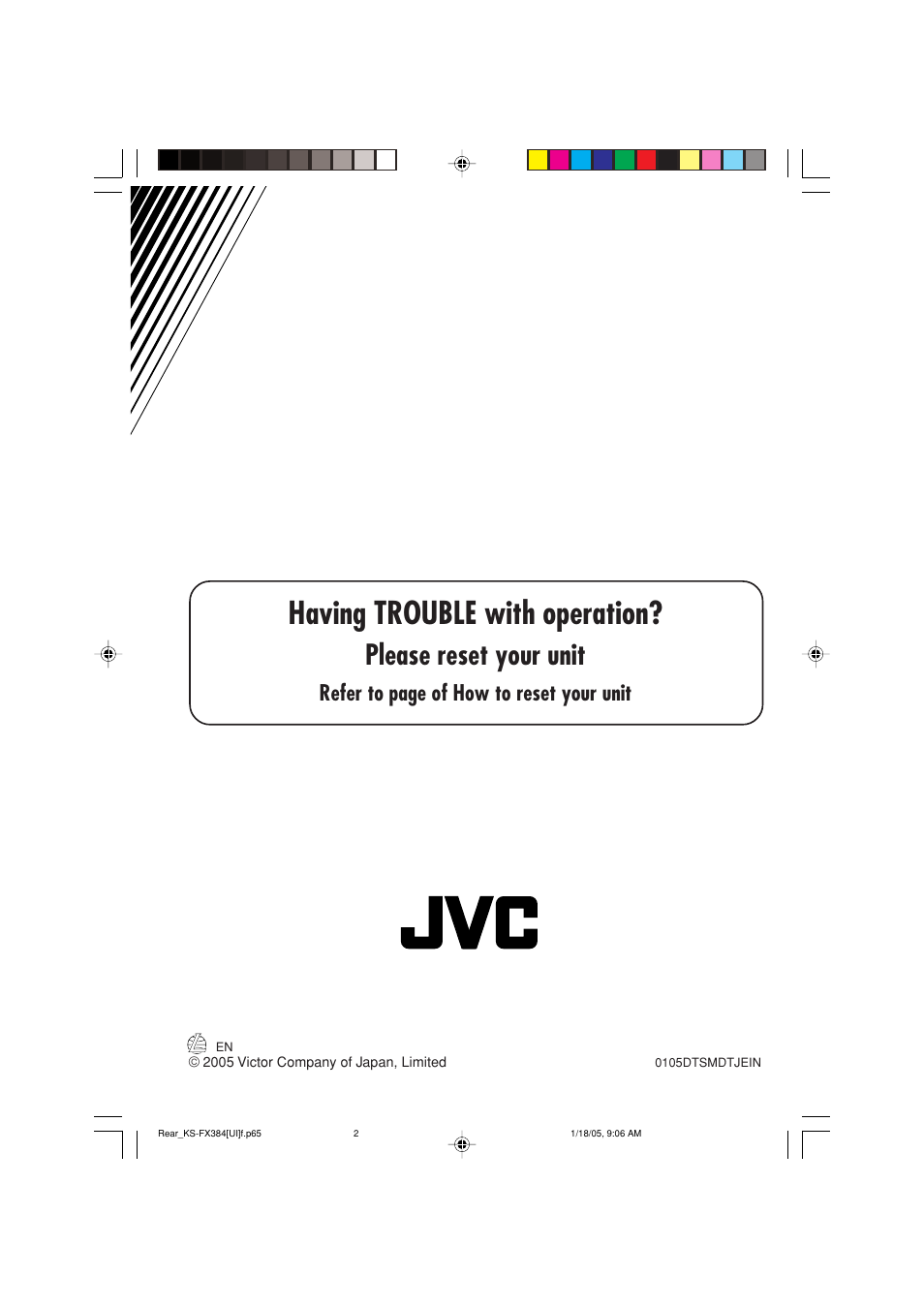 Having TROUBLE with operation?
Please reset your unit
Refer to page of How to reset your unit

JVC

EN
© 2005 Victor Company of Japan, Limited

0105DTSMDTJEIN

Rear_KS-FX384[UI]f.p65 2 1/18/05, 9:06 AM